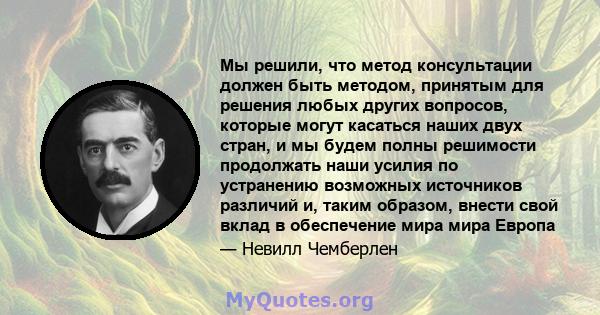 Мы решили, что метод консультации должен быть методом, принятым для решения любых других вопросов, которые могут касаться наших двух стран, и мы будем полны решимости продолжать наши усилия по устранению возможных источников различий и, таким образом, внести свой вклад в обеспечение мира мира Европа

— Невилл Чемберлен

MyQuotes.org